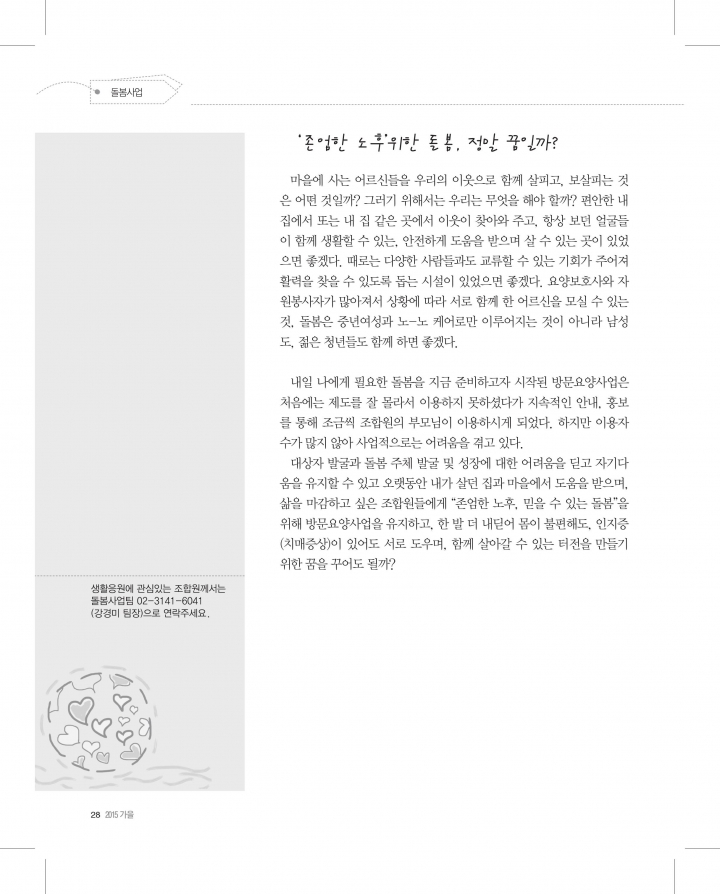 돌봄사업

'존엄한 노후'위한 돌봄, 정말 꿈일까?

마을에 사는 어르신들을 우리의 이웃으로 함께 살피고, 보살피는 것은 어떤 것일까? 그러기 위해서는 우리는 무엇을 해야 할까? 편안한 내 집에서 또는 내 집 같은 곳에서 이웃이 찾아와 주고, 항상 보던 얼굴들이 함께 생활할 수 있는, 안전하게 도움을 받으며 살 수 있는 곳이 있었으면 좋겠다. 때로는 다양한 사람들과도 교류할 수 있는 기회가 주어져 활력을 찾을 수 있도록 돕는 시설이 있었으면 좋겠다. 요양보호사와 자원봉사자가 많아져서 상황에 따라 서로 함께 한 어르신을 모실 수 있는 것. 돌봄은 중년여성과 노-노 케어로만 이루어지는 것이 아니라 남성도, 젊은 청년들도 함께 하면 좋겠다.

내일 나에게 필요한 돌봄을 지금 준비하고자 시작된 방문요양사업은 처음에는 제도를 잘 몰라서 이용하지 못하셨다가 지속적인 안내, 홍보를 통해 조금씩 조합원의 부모님이 이용하시게 되었다. 하지만 이용자 수가 많지 않아 사업적으로는 어려움을 겪고 있다.
대상자 발굴과 돌봄 주체 발굴 및 성장에 대한 어려움을 딛고 자기다움을 유지할 수 있고 오랫동안 내가 살던 집과 마을에서 도움을 받으며, 삶을 마감하고 싶은 조합원들에게 "존엄한 노후, 믿을 수 있는 돌봄"을 위해 방문요양사업을 유지하고, 한 발 더 내딛어 몸이 불편해도, 인지증(치매증상)이 있어도 서로 도우며, 함께 살아갈 수 있는 터전을 만들기 위한 꿈을 꾸어도 될까?

생활응원에 관심있는 조합원께서는 돌봄사업팀 02-3141-6041 (강경미 팀장)으로 연락주세요.

28 2015 가을